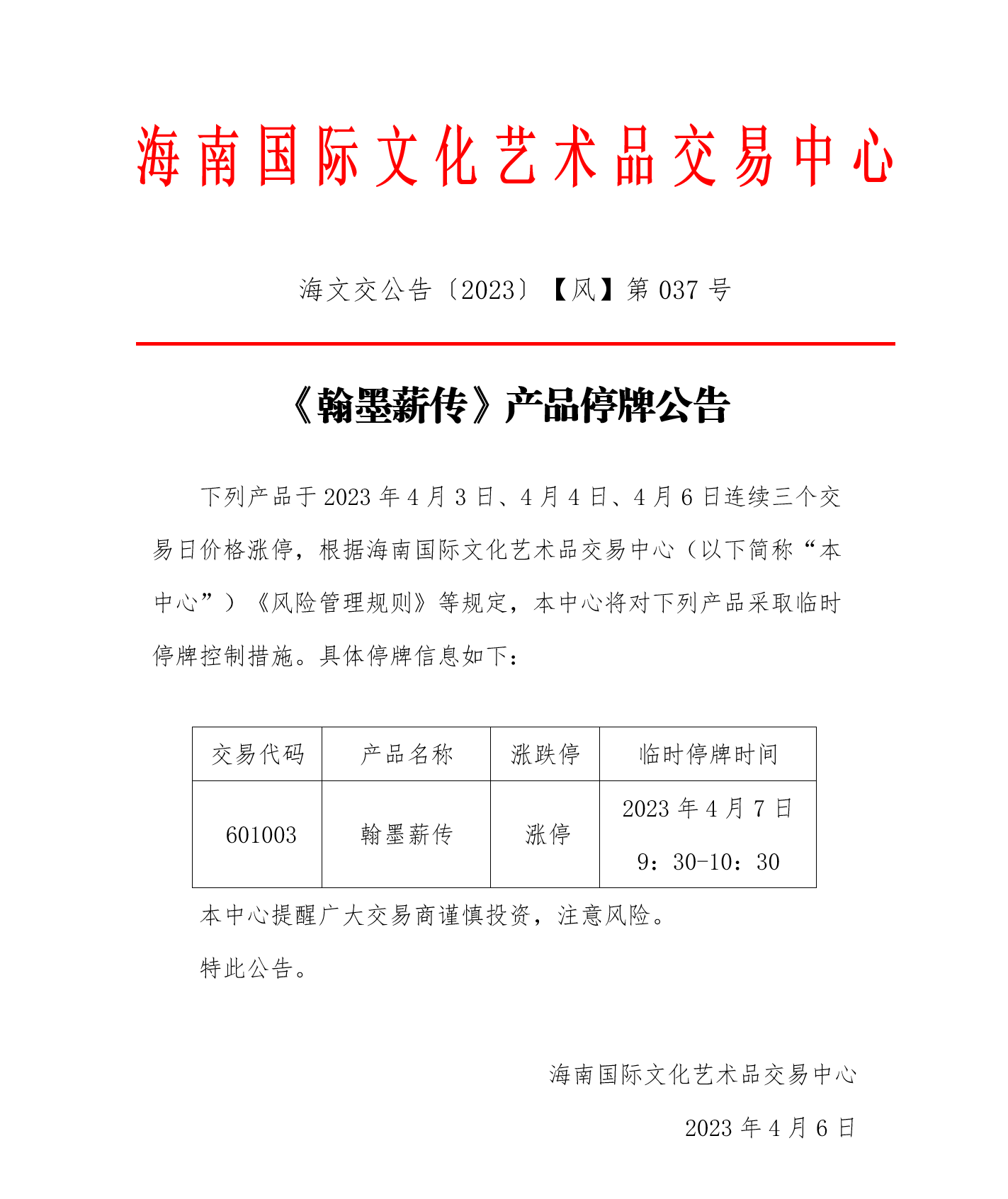 海南国际文化艺术品交易中心

海文交公告〔2023〕【风】第 037 号

《翰墨薪传》产品停牌公告

下列产品于 2023 年 4 月 3 日、4 月 4 日、4 月 6 日连续三个交易日价格涨停，根据海南国际文化艺术品交易中心（以下简称“本中心”）《风险管理规则》等规定，本中心将对下列产品采取临时停牌控制措施。具体停牌信息如下：

| 交易代码 | 产品名称 | 涨跌停 | 临时停牌时间 |
|---|---|---|---|
| 601003 | 翰墨薪传 | 涨停 | 2023 年 4 月 7 日 9：30-10：30 |

本中心提醒广大交易商谨慎投资，注意风险。

特此公告。

海南国际文化艺术品交易中心

2023 年 4 月 6 日